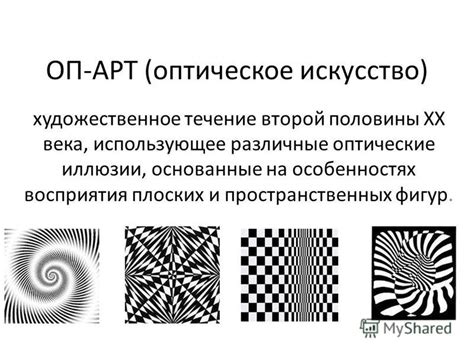 ОП-АРТ (оптическое искусство)

художественное течение второй половины XX века, использующее различные оптические иллюзии, основанные на особенностях восприятия плоских и пространственных фигур.

MyShared